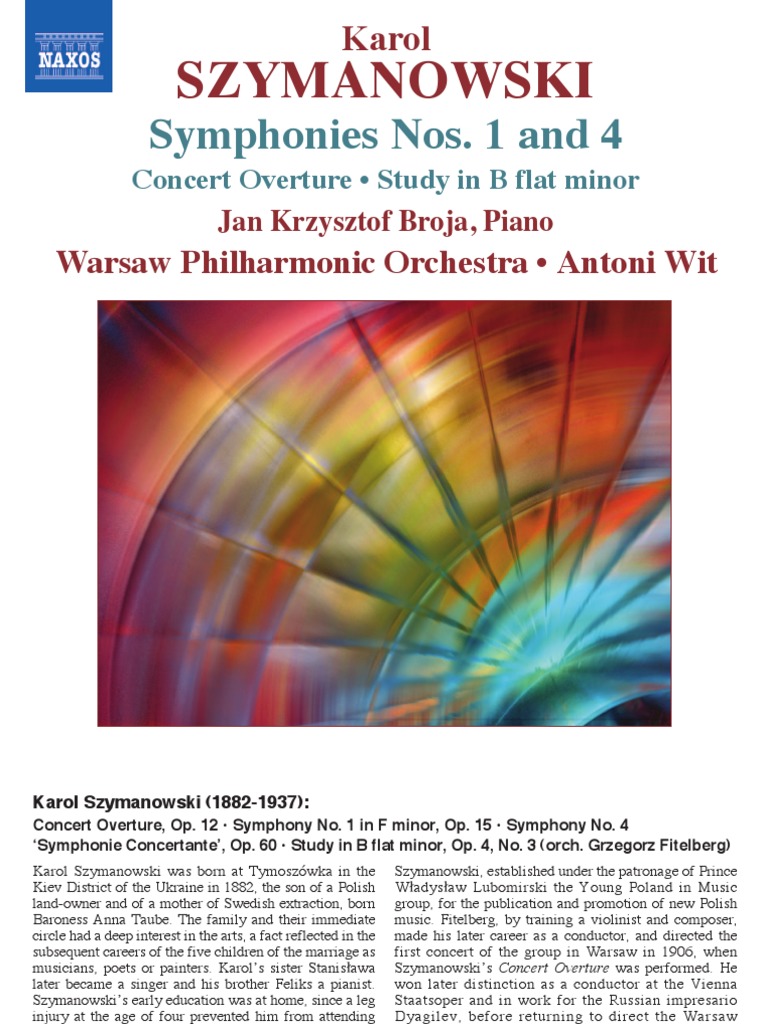 NAXOS

Karol
SZYMANOWSKI
Symphonies Nos. 1 and 4
Concert Overture • Study in B flat minor
Jan Krzysztof Broja, Piano
Warsaw Philharmonic Orchestra • Antoni Wit

Karol Szymanowski (1882-1937):
Concert Overture, Op. 12 · Symphony No. 1 in F minor, Op. 15 · Symphony No. 4 'Symphonie Concertante', Op. 60 · Study in B flat minor, Op. 4, No. 3 (orch. Grzegorz Fitelberg)

Karol Szymanowski was born at Tymoszówka in the Kiev District of the Ukraine in 1882, the son of a Polish land-owner and of a mother of Swedish extraction, born Baroness Anna Taube. The family and their immediate circle had a deep interest in the arts, a fact reflected in the subsequent careers of the five children of the marriage as musicians, poets or painters. Karol's sister Stanisława later became a singer and his brother Feliks a pianist. Szymanowski's early education was at home, since a leg injury at the age of four prevented him from attending

Szymanowski, established under the patronage of Prince Władysław Lubomirski the Young Poland in Music group, for the publication and promotion of new Polish music. Fitelberg, by training a violinist and composer, made his later career as a conductor, and directed the first concert of the group in Warsaw in 1906, when Szymanowski's Concert Overture was performed. He won later distinction as a conductor at the Vienna Staatsoper and in work for the Russian impresario Dyagilev, before returning to direct the Warsaw